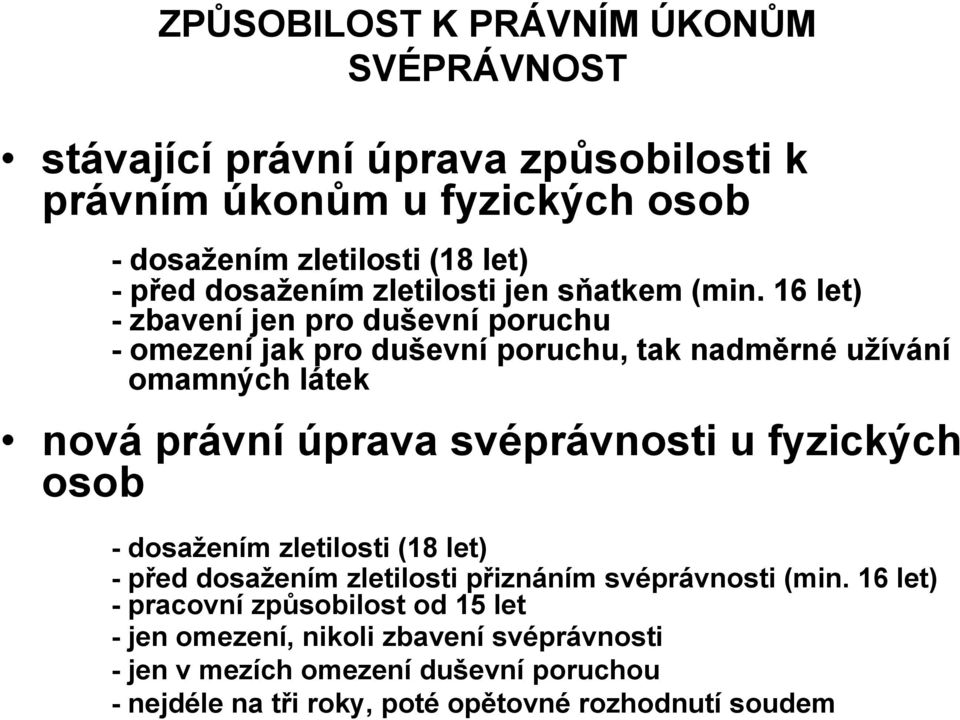 ZPŮSOBILOST K PRÁVNÍM ÚKONŮM
SVÉPRÁVNOST

• stávající právní úprava způsobilosti k právním úkonům u fyzických osob

- dosažením zletilosti (18 let)
- před dosažením zletilosti jen sňatkem (min. 16 let)
- zbavení jen pro duševní poruchu
- omezení jak pro duševní poruchu, tak nadměrné užívání omamných látek

• nová právní úprava svéprávnosti u fyzických osob

- dosažením zletilosti (18 let)
- před dosažením zletilosti přiznáním svéprávnosti (min. 16 let)
- pracovní způsobilost od 15 let
- jen omezení, nikoli zbavení svéprávnosti
- jen v mezích omezení duševní poruchou
- nejdéle na tři roky, poté opětovné rozhodnutí soudem